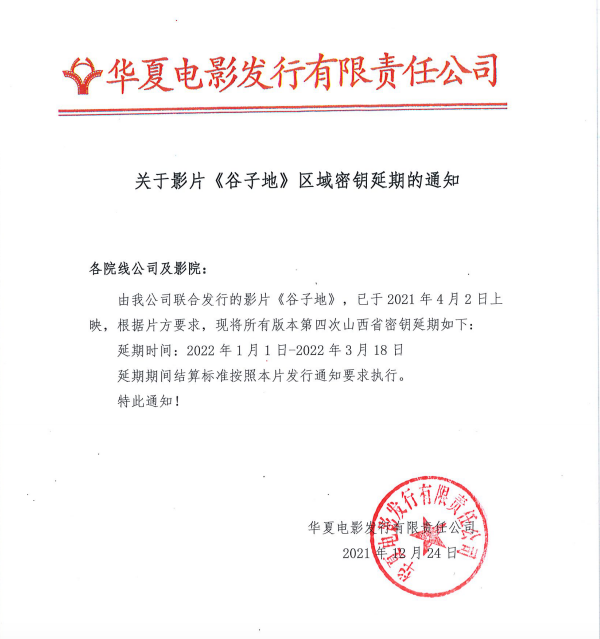 华夏电影发行有限责任公司

关于影片《谷子地》区域密钥延期的通知

各院线公司及影院：

由我公司联合发行的影片《谷子地》，已于 2021 年 4 月 2 日上映，根据片方要求，现将所有版本第四次山西省密钥延期如下：

延期时间：2022 年 1 月 1 日-2022 年 3 月 18 日

延期期间结算标准按照本片发行通知要求执行。

特此通知！

华夏电影发行有限责任公司
2021 年 12 月 24 日

华夏电影发行有限责任公司